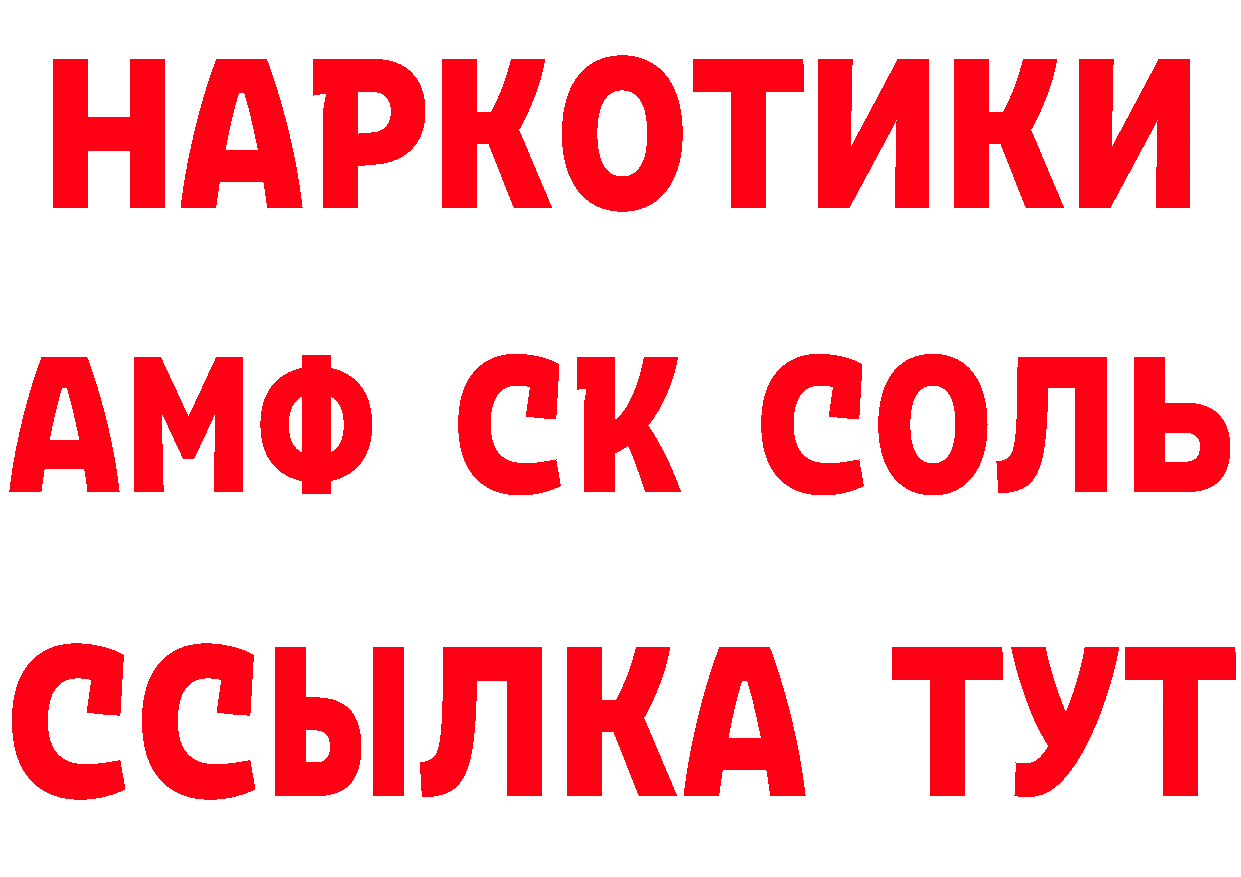 НАРКОТИКИ
АМФ СК СОЛЬ
ССЫЛКА ТУТ